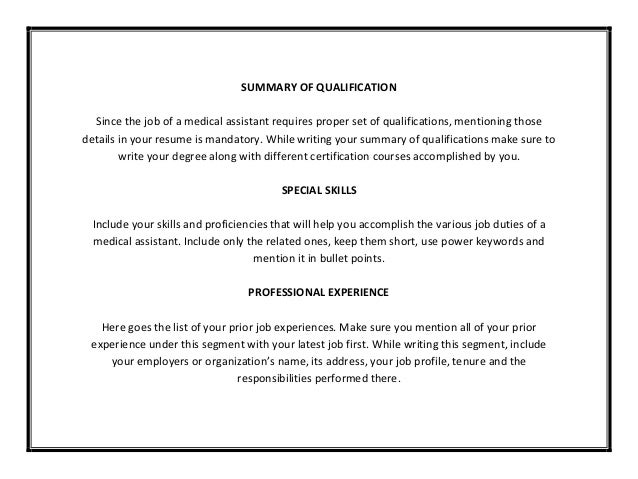 SUMMARY OF QUALIFICATION

Since the job of a medical assistant requires proper set of qualifications, mentioning those details in your resume is mandatory. While writing your summary of qualifications make sure to write your degree along with different certification courses accomplished by you.

SPECIAL SKILLS

Include your skills and proficiencies that will help you accomplish the various job duties of a medical assistant. Include only the related ones, keep them short, use power keywords and mention it in bullet points.

PROFESSIONAL EXPERIENCE

Here goes the list of your prior job experiences. Make sure you mention all of your prior experience under this segment with your latest job first. While writing this segment, include your employers or organization's name, its address, your job profile, tenure and the responsibilities performed there.